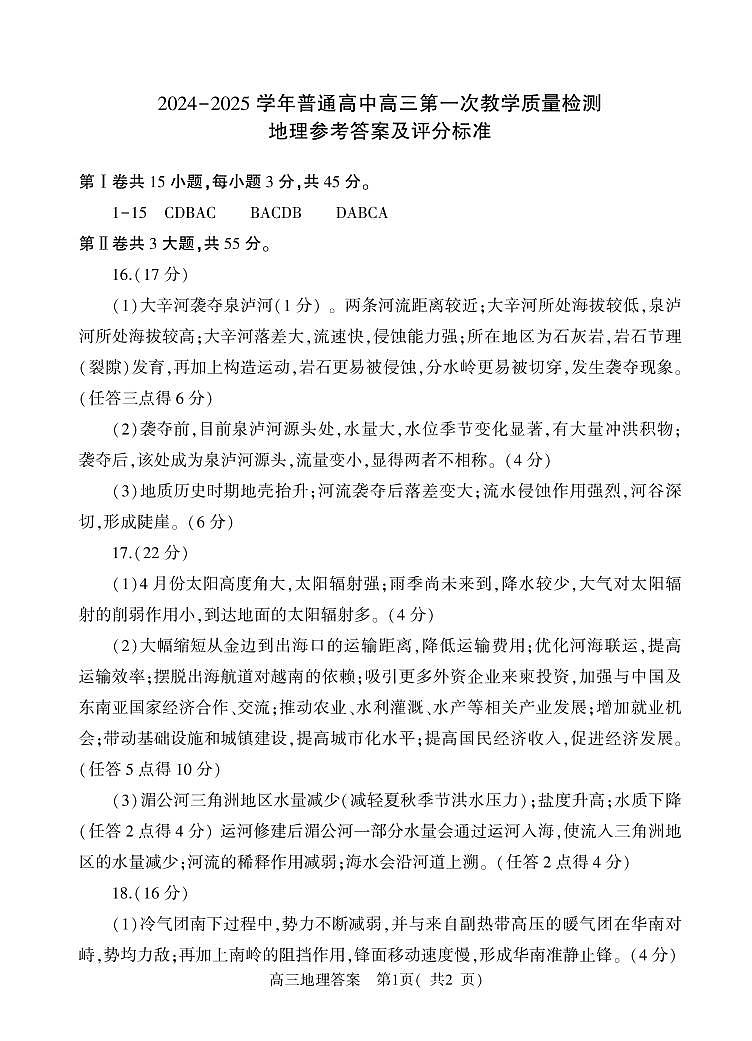 2024-2025 学年普通高中高三第一次教学质量检测
地理参考答案及评分标准

第Ⅰ卷共 15 小题，每小题 3 分，共 45 分。

1-15　CDBAC　　BACDB　　DABCA

第Ⅱ卷共 3 大题，共 55 分。

16.(17 分)

(1)大辛河袭夺泉泸河(1 分) 。两条河流距离较近;大辛河所处海拔较低，泉泸河所处海拔较高;大辛河落差大，流速快，侵蚀能力强;所在地区为石灰岩，岩石节理(裂隙)发育，再加上构造运动，岩石更易被侵蚀，分水岭更易被切穿，发生袭夺现象。(任答三点得 6 分)

(2)袭夺前，目前泉泸河源头处，水量大，水位季节变化显著，有大量冲洪积物;袭夺后，该处成为泉泸河源头，流量变小，显得两者不相称。(4 分)

(3)地质历史时期地壳抬升;河流袭夺后落差变大;流水侵蚀作用强烈，河谷深切，形成陡崖。(6 分)

17.(22 分)

(1)4 月份太阳高度角大，太阳辐射强;雨季尚未来到，降水较少，大气对太阳辐射的削弱作用小，到达地面的太阳辐射多。(4 分)

(2)大幅缩短从金边到出海口的运输距离，降低运输费用;优化河海联运，提高运输效率;摆脱出海航道对越南的依赖;吸引更多外资企业来柬投资，加强与中国及东南亚国家经济合作、交流;推动农业、水利灌溉、水产等相关产业发展;增加就业机会;带动基础设施和城镇建设，提高城市化水平;提高国民经济收入，促进经济发展。(任答 5 点得 10 分)

(3)湄公河三角洲地区水量减少(减轻夏秋季节洪水压力);盐度升高;水质下降(任答 2 点得 4 分) 运河修建后湄公河一部分水量会通过运河入海，使流入三角洲地区的水量减少;河流的稀释作用减弱;海水会沿河道上溯。(任答 2 点得 4 分)

18.(16 分)

(1)冷气团南下过程中，势力不断减弱，并与来自副热带高压的暖气团在华南对峙，势均力敌;再加上南岭的阻挡作用，锋面移动速度慢，形成华南准静止锋。(4 分)

高三地理答案　第1页( 共2 页)